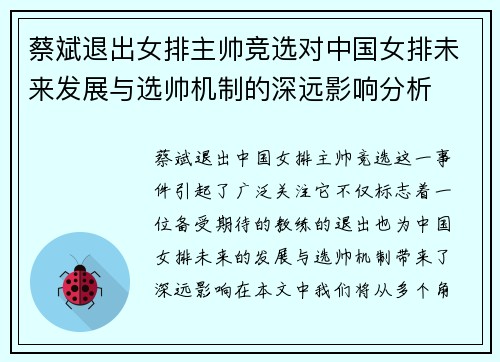 蔡斌退出女排主帅竞选对中国女排未来发展与选帅机制的深远影响分析

蔡斌退出中国女排主帅竞选这一事件引起了广泛关注它不仅标志着一位备受期待的教练的退出也为中国女排未来的发展与选帅机制带来了深远影响在本文中我们将从多个角